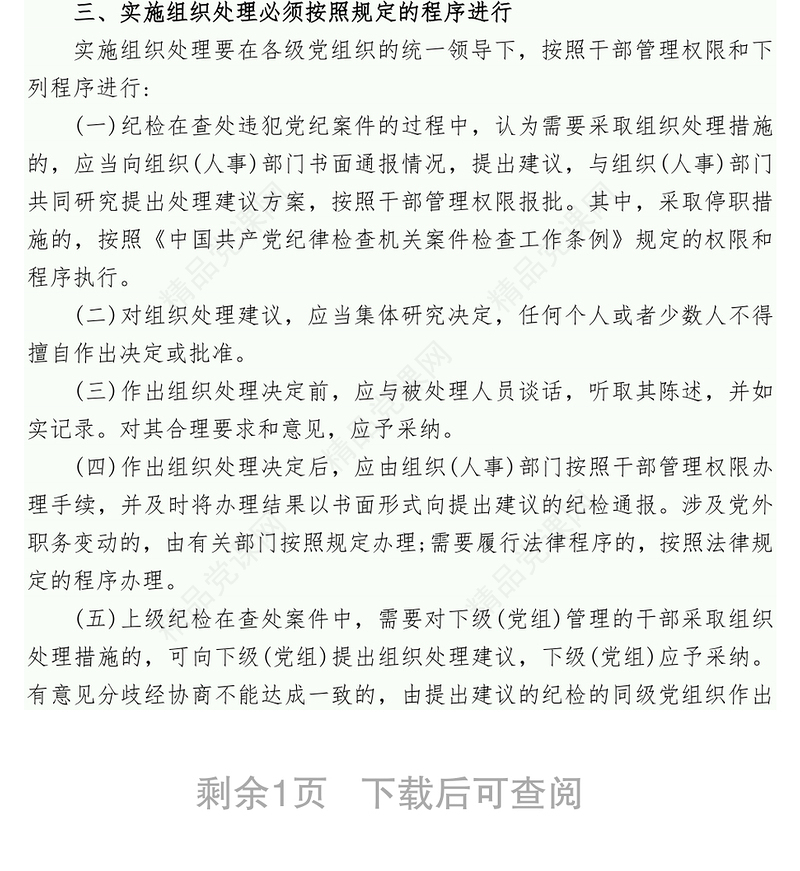 三、实施组织处理必须按照规定的程序进行

实施组织处理要在各级党组织的统一领导下，按照干部管理权限和下列程序进行：

（一）纪检在查处违犯党纪案件的过程中，认为需要采取组织处理措施的，应当向组织（人事）部门书面通报情况，提出建议，与组织（人事）部门共同研究提出处理建议方案，按照干部管理权限报批。其中，采取停职措施的，按照《中国共产党纪律检查机关案件检查工作条例》规定的权限和程序执行。

（二）对组织处理建议，应当集体研究决定，任何个人或者少数人不得擅自作出决定或批准。

（三）作出组织处理决定前，应与被处理人员谈话，听取其陈述，并如实记录。对其合理要求和意见，应予采纳。

（四）作出组织处理决定后，应由组织（人事）部门按照干部管理权限办理手续，并及时将办理结果以书面形式向提出建议的纪检通报。涉及党外职务变动的，由有关部门按照规定办理；需要履行法律程序的，按照法律规定的程序办理。

（五）上级纪检在查处案件中，需要对下级（党组）管理的干部采取组织处理措施的，可向下级（党组）提出组织处理建议，下级（党组）应予采纳。有意见分歧经协商不能达成一致的，由提出建议的纪检的同级党组织作出

剩余1页　下载后可查阅